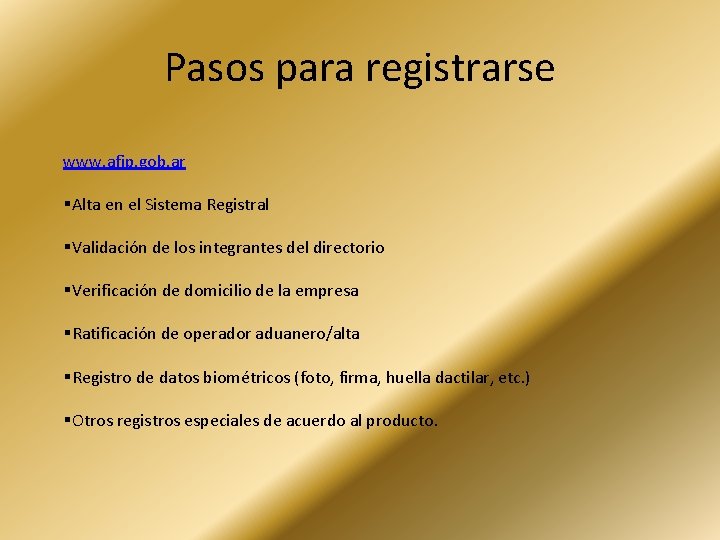 Pasos para registrarse

www.afip.gob.ar

▪Alta en el Sistema Registral

▪Validación de los integrantes del directorio

▪Verificación de domicilio de la empresa

▪Ratificación de operador aduanero/alta

▪Registro de datos biométricos (foto, firma, huella dactilar, etc.)

▪Otros registros especiales de acuerdo al producto.